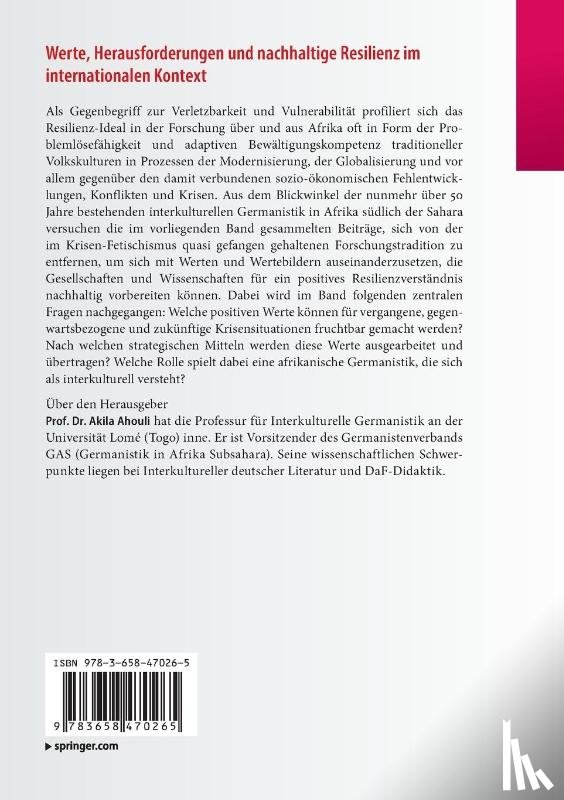 Werte, Herausforderungen und nachhaltige Resilienz im internationalen Kontext

Als Gegenbegriff zur Verletzbarkeit und Vulnerabilität profiliert sich das Resilienz-Ideal in der Forschung über und aus Afrika oft in Form der Problemlösefähigkeit und adaptiven Bewältigungskompetenz traditioneller Volkskulturen in Prozessen der Modernisierung, der Globalisierung und vor allem gegenüber den damit verbundenen sozio-ökonomischen Fehlentwicklungen, Konflikten und Krisen. Aus dem Blickwinkel der nunmehr über 50 Jahre bestehenden interkulturellen Germanistik in Afrika südlich der Sahara versuchen die im vorliegenden Band gesammelten Beiträge, sich von der im Krisen-Fetischismus quasi gefangen gehaltenen Forschungstradition zu entfernen, um sich mit Werten und Wertebildern auseinanderzusetzen, die Gesellschaften und Wissenschaften für ein positives Resilienzverständnis nachhaltig vorbereiten können. Dabei wird im Band folgenden zentralen Fragen nachgegangen: Welche positiven Werte können für vergangene, gegenwartsbezogene und zukünftige Krisensituationen fruchtbar gemacht werden? Nach welchen strategischen Mitteln werden diese Werte ausgearbeitet und übertragen? Welche Rolle spielt dabei eine afrikanische Germanistik, die sich als interkulturell versteht?

Über den Herausgeber
Prof. Dr. Akila Ahouli hat die Professur für Interkulturelle Germanistik an der Universität Lomé (Togo) inne. Er ist Vorsitzender des Germanistenverbands GAS (Germanistik in Afrika Subsahara). Seine wissenschaftlichen Schwerpunkte liegen bei Interkultureller deutscher Literatur und DaF-Didaktik.

ISBN 978-3-658-47026-5

9 783658 470265

springer.com